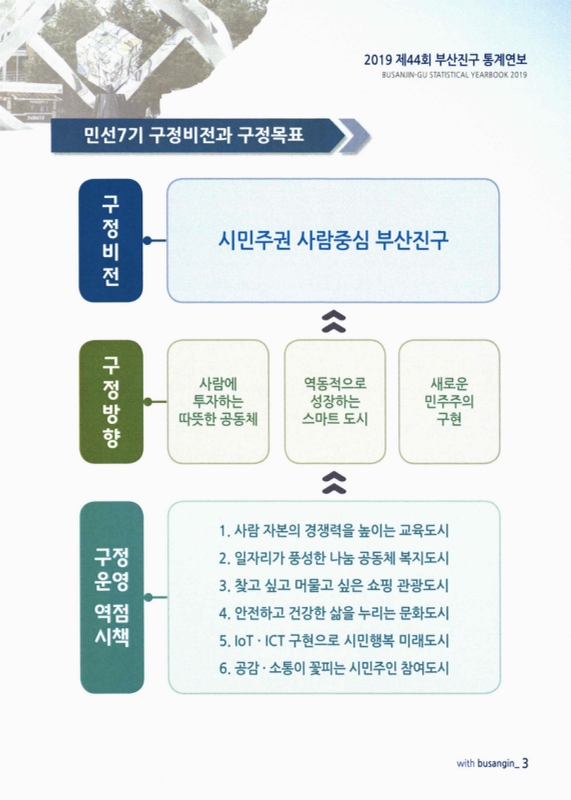 2019 제44회 부산진구 통계연보
BUSANJIN-GU STATISTICAL YEARBOOK 2019

민선7기 구정비전과 구정목표

구정비전

시민주권 사람중심 부산진구

구정방향

사람에 투자하는 따뜻한 공동체

역동적으로 성장하는 스마트 도시

새로운 민주주의 구현

구정운영 역점시책

1. 사람 자본의 경쟁력을 높이는 교육도시
2. 일자리가 풍성한 나눔 공동체 복지도시
3. 찾고 싶고 머물고 싶은 쇼핑 관광도시
4. 안전하고 건강한 삶을 누리는 문화도시
5. IoT · ICT 구현으로 시민행복 미래도시
6. 공감 · 소통이 꽃피는 시민주인 참여도시

with busangin_ 3